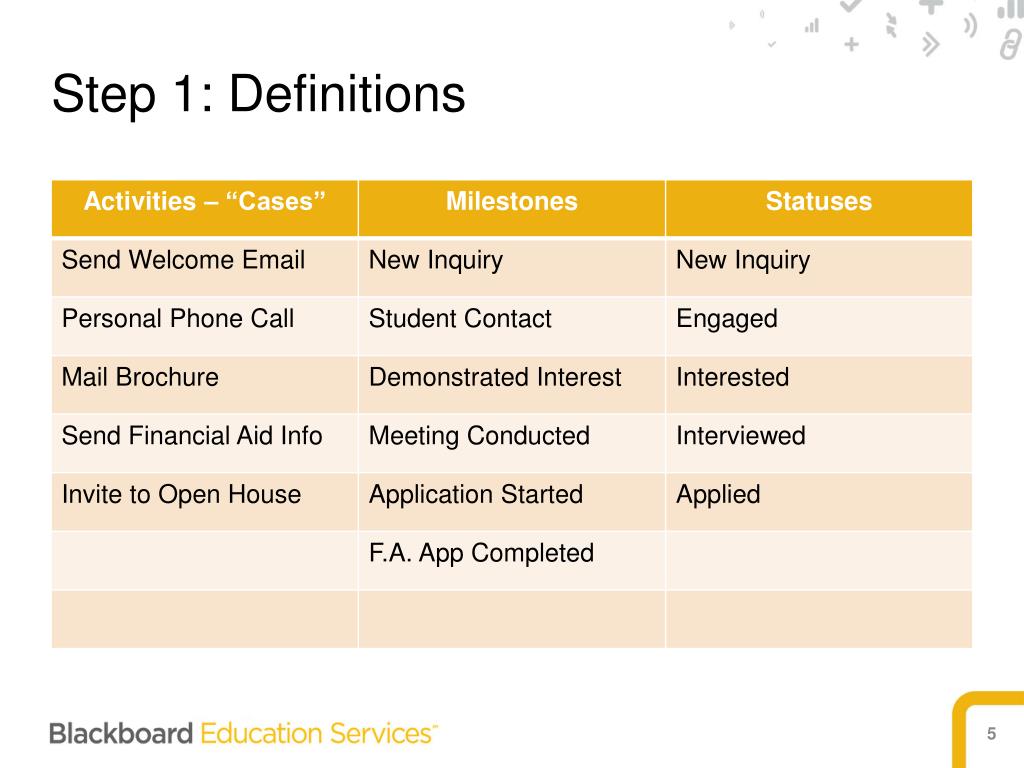 Step 1: Definitions

| Activities – “Cases” | Milestones | Statuses |
|---|---|---|
| Send Welcome Email | New Inquiry | New Inquiry |
| Personal Phone Call | Student Contact | Engaged |
| Mail Brochure | Demonstrated Interest | Interested |
| Send Financial Aid Info | Meeting Conducted | Interviewed |
| Invite to Open House | Application Started | Applied |
| | F.A. App Completed | |
| | | |

Blackboard Education Services™

5